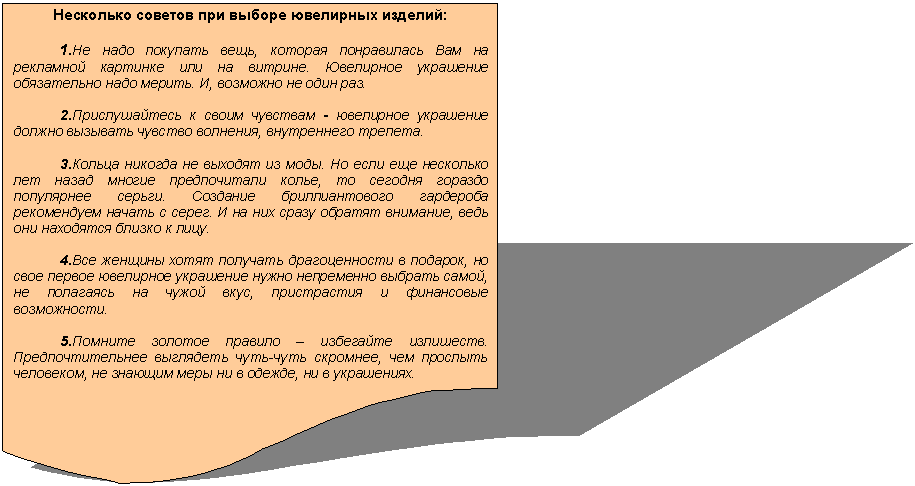 Несколько советов при выборе ювелирных изделий:

1.Не надо покупать вещь, которая понравилась Вам на рекламной картинке или на витрине. Ювелирное украшение обязательно надо мерить. И, возможно не один раз.

2.Прислушайтесь к своим чувствам - ювелирное украшение должно вызывать чувство волнения, внутреннего трепета.

3.Кольца никогда не выходят из моды. Но если еще несколько лет назад многие предпочитали колье, то сегодня гораздо популярнее серьги. Создание бриллиантового гардероба рекомендуем начать с серег. И на них сразу обратят внимание, ведь они находятся близко к лицу.

4.Все женщины хотят получать драгоценности в подарок, но свое первое ювелирное украшение нужно непременно выбрать самой, не полагаясь на чужой вкус, пристрастия и финансовые возможности.

5.Помните золотое правило – избегайте излишеств. Предпочтительнее выглядеть чуть-чуть скромнее, чем прослыть человеком, не знающим меры ни в одежде, ни в украшениях.